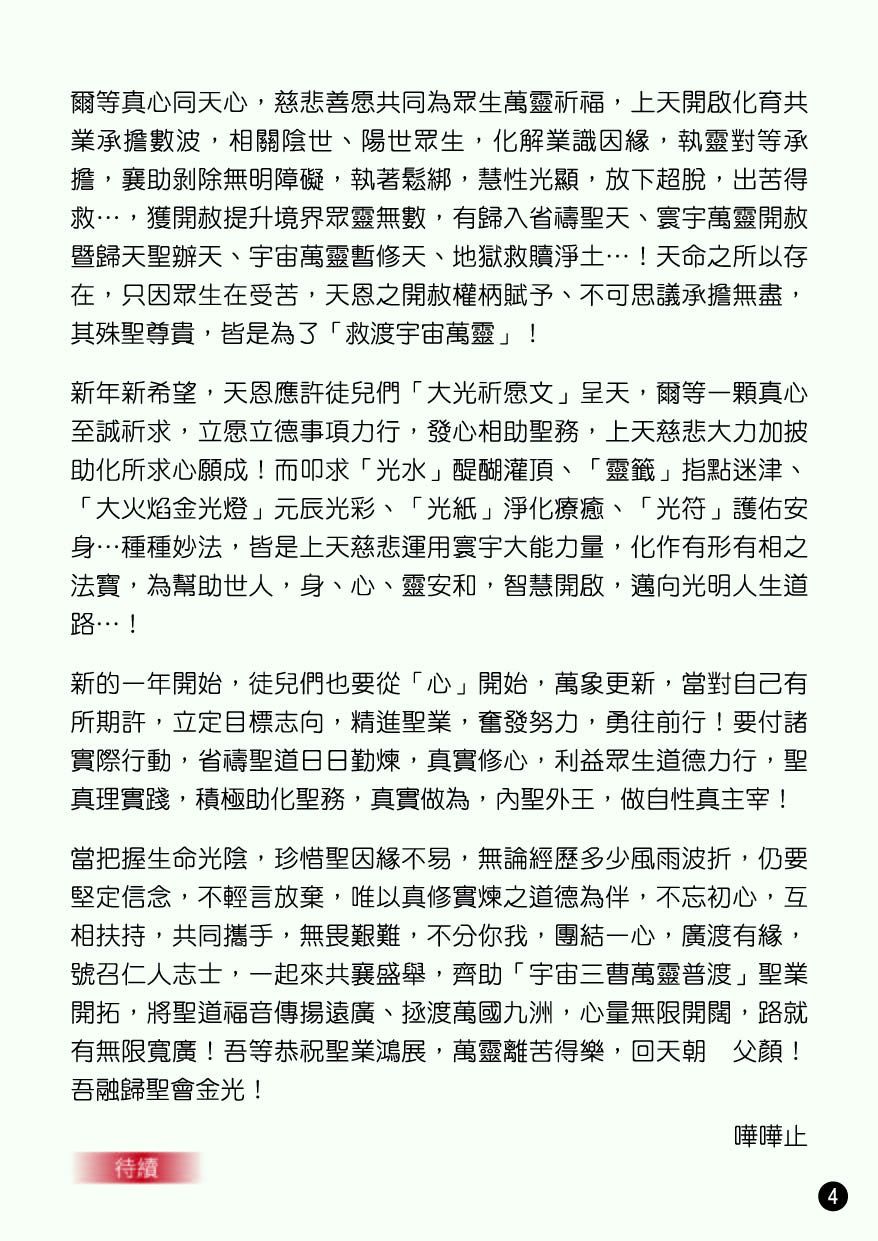 爾等真心同天心，慈悲善愿共同為眾生萬靈祈福，上天開啟化育共業承擔數波，相關陰世、陽世眾生，化解業識因緣，執靈對等承擔，襄助剝除無明障礙，執著鬆綁，慧性光顯，放下超脫，出苦得救…，獲開赦提升境界眾靈無數，有歸入省禱聖天、寰宇萬靈開赦暨歸天聖辦天、宇宙萬靈暫修天、地獄救贖淨土…！天命之所以存在，只因眾生在受苦，天恩之開赦權柄賦予、不可思議承擔無盡，其殊聖尊貴，皆是為了「救渡宇宙萬靈」！

新年新希望，天恩應許徒兒們「大光祈愿文」呈天，爾等一顆真心至誠祈求，立愿立德事項力行，發心相助聖務，上天慈悲大力加披助化所求心願成！而叩求「光水」醍醐灌頂、「靈籤」指點迷津、「大火焰金光燈」元辰光彩、「光紙」淨化療癒、「光符」護佑安身…種種妙法，皆是上天慈悲運用寰宇大能力量，化作有形有相之法寶，為幫助世人，身、心、靈安和，智慧開啟，邁向光明人生道路…！

新的一年開始，徒兒們也要從「心」開始，萬象更新，當對自己有所期許，立定目標志向，精進聖業，奮發努力，勇往前行！要付諸實際行動，省禱聖道日日勤煉，真實修心，利益眾生道德力行，聖真理實踐，積極助化聖務，真實做為，內聖外王，做自性真主宰！

當把握生命光陰，珍惜聖因緣不易，無論經歷多少風雨波折，仍要堅定信念，不輕言放棄，唯以真修實煉之道德為伴，不忘初心，互相扶持，共同攜手，無畏艱難，不分你我，團結一心，廣渡有緣，號召仁人志士，一起來共襄盛舉，齊助「宇宙三曹萬靈普渡」聖業開拓，將聖道福音傳揚遠廣、拯渡萬國九洲，心量無限開闊，路就有無限寬廣！吾等恭祝聖業鴻展，萬靈離苦得樂，回天朝　父顏！吾融歸聖會金光！

嘩嘩止

待續

4